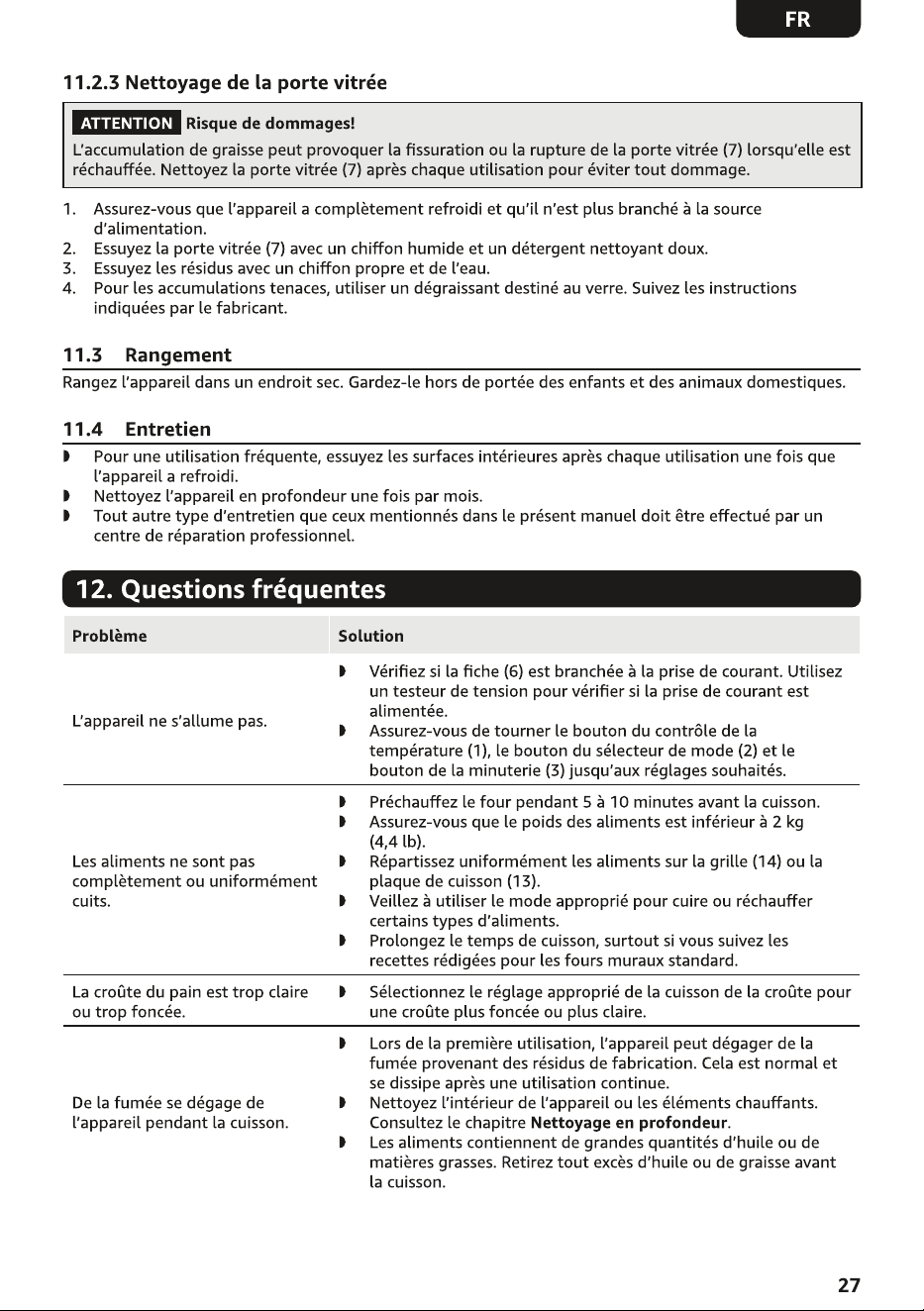 FR

11.2.3 Nettoyage de la porte vitrée

ATTENTION Risque de dommages!

L'accumulation de graisse peut provoquer la fissuration ou la rupture de la porte vitrée (7) lorsqu'elle est réchauffée. Nettoyez la porte vitrée (7) après chaque utilisation pour éviter tout dommage.

1. Assurez-vous que l'appareil a complètement refroidi et qu'il n'est plus branché à la source d'alimentation.
2. Essuyez la porte vitrée (7) avec un chiffon humide et un détergent nettoyant doux.
3. Essuyez les résidus avec un chiffon propre et de l'eau.
4. Pour les accumulations tenaces, utiliser un dégraissant destiné au verre. Suivez les instructions indiquées par le fabricant.

11.3 Rangement

Rangez l'appareil dans un endroit sec. Gardez-le hors de portée des enfants et des animaux domestiques.

11.4 Entretien

• Pour une utilisation fréquente, essuyez les surfaces intérieures après chaque utilisation une fois que l'appareil a refroidi.
• Nettoyez l'appareil en profondeur une fois par mois.
• Tout autre type d'entretien que ceux mentionnés dans le présent manuel doit être effectué par un centre de réparation professionnel.

12. Questions fréquentes

| Problème | Solution |
|---|---|
| L'appareil ne s'allume pas. | • Vérifiez si la fiche (6) est branchée à la prise de courant. Utilisez un testeur de tension pour vérifier si la prise de courant est alimentée. • Assurez-vous de tourner le bouton du contrôle de la température (1), le bouton du sélecteur de mode (2) et le bouton de la minuterie (3) jusqu'aux réglages souhaités. |
| Les aliments ne sont pas complètement ou uniformément cuits. | • Préchauffez le four pendant 5 à 10 minutes avant la cuisson. • Assurez-vous que le poids des aliments est inférieur à 2 kg (4,4 lb). • Répartissez uniformément les aliments sur la grille (14) ou la plaque de cuisson (13). • Veillez à utiliser le mode approprié pour cuire ou réchauffer certains types d'aliments. • Prolongez le temps de cuisson, surtout si vous suivez les recettes rédigées pour les fours muraux standard. |
| La croûte du pain est trop claire ou trop foncée. | • Sélectionnez le réglage approprié de la cuisson de la croûte pour une croûte plus foncée ou plus claire. |
| De la fumée se dégage de l'appareil pendant la cuisson. | • Lors de la première utilisation, l'appareil peut dégager de la fumée provenant des résidus de fabrication. Cela est normal et se dissipe après une utilisation continue. • Nettoyez l'intérieur de l'appareil ou les éléments chauffants. Consultez le chapitre Nettoyage en profondeur. • Les aliments contiennent de grandes quantités d'huile ou de matières grasses. Retirez tout excès d'huile ou de graisse avant la cuisson. |

27